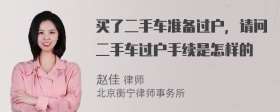 买了二手车准备过户，请问二手车过户手续是怎样的

赵佳 律师
北京衡宁律师事务所